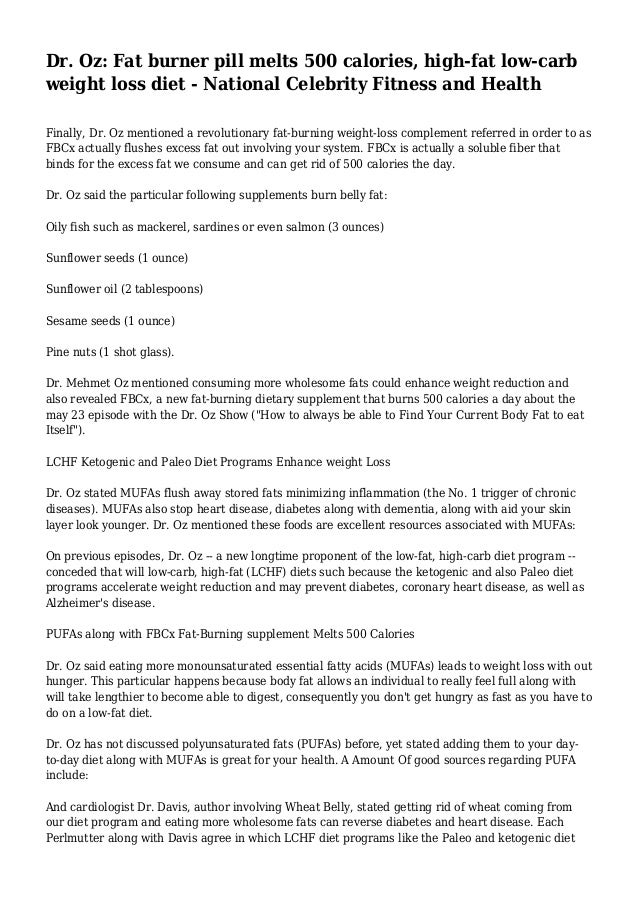 Dr. Oz: Fat burner pill melts 500 calories, high-fat low-carb weight loss diet - National Celebrity Fitness and Health

Finally, Dr. Oz mentioned a revolutionary fat-burning weight-loss complement referred in order to as FBCx actually flushes excess fat out involving your system. FBCx is actually a soluble fiber that binds for the excess fat we consume and can get rid of 500 calories the day.

Dr. Oz said the particular following supplements burn belly fat:

Oily fish such as mackerel, sardines or even salmon (3 ounces)

Sunflower seeds (1 ounce)

Sunflower oil (2 tablespoons)

Sesame seeds (1 ounce)

Pine nuts (1 shot glass).

Dr. Mehmet Oz mentioned consuming more wholesome fats could enhance weight reduction and also revealed FBCx, a new fat-burning dietary supplement that burns 500 calories a day about the may 23 episode with the Dr. Oz Show ("How to always be able to Find Your Current Body Fat to eat Itself").

LCHF Ketogenic and Paleo Diet Programs Enhance weight Loss

Dr. Oz stated MUFAs flush away stored fats minimizing inflammation (the No. 1 trigger of chronic diseases). MUFAs also stop heart disease, diabetes along with dementia, along with aid your skin layer look younger. Dr. Oz mentioned these foods are excellent resources associated with MUFAs:

On previous episodes, Dr. Oz -- a new longtime proponent of the low-fat, high-carb diet program -- conceded that will low-carb, high-fat (LCHF) diets such because the ketogenic and also Paleo diet programs accelerate weight reduction and may prevent diabetes, coronary heart disease, as well as Alzheimer's disease.

PUFAs along with FBCx Fat-Burning supplement Melts 500 Calories

Dr. Oz said eating more monounsaturated essential fatty acids (MUFAs) leads to weight loss with out hunger. This particular happens because body fat allows an individual to really feel full along with will take lengthier to become able to digest, consequently you don't get hungry as fast as you have to do on a low-fat diet.

Dr. Oz has not discussed polyunsaturated fats (PUFAs) before, yet stated adding them to your day-to-day diet along with MUFAs is great for your health. A Amount Of good sources regarding PUFA include:

And cardiologist Dr. Davis, author involving Wheat Belly, stated getting rid of wheat coming from our diet program and eating more wholesome fats can reverse diabetes and heart disease. Each Perlmutter along with Davis agree in which LCHF diet programs like the Paleo and ketogenic diet